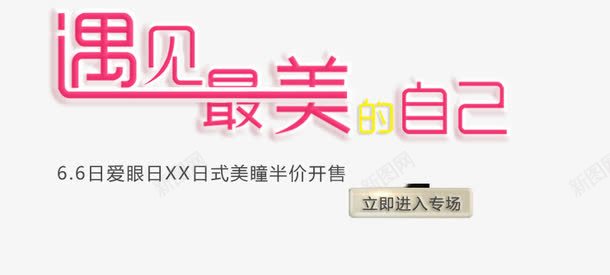 遇见最美的自己

6.6日爱眼日XX日式美瞳半价开售

立即进入专场

新图网

新图网